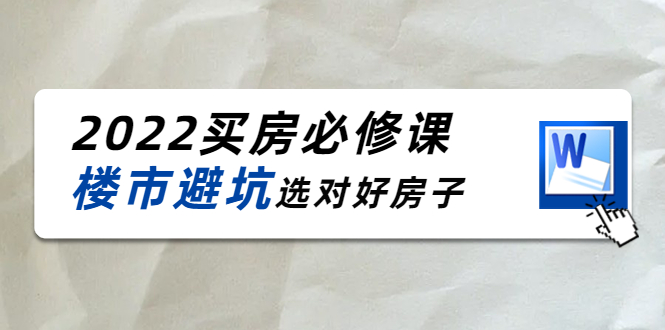 2022买房必修课
楼市避坑选对好房子

W